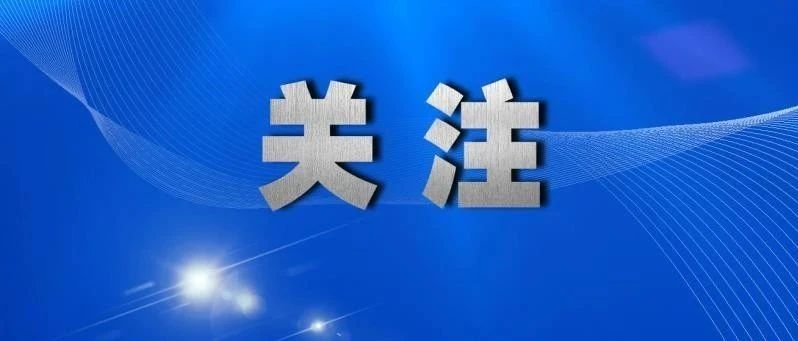 关注